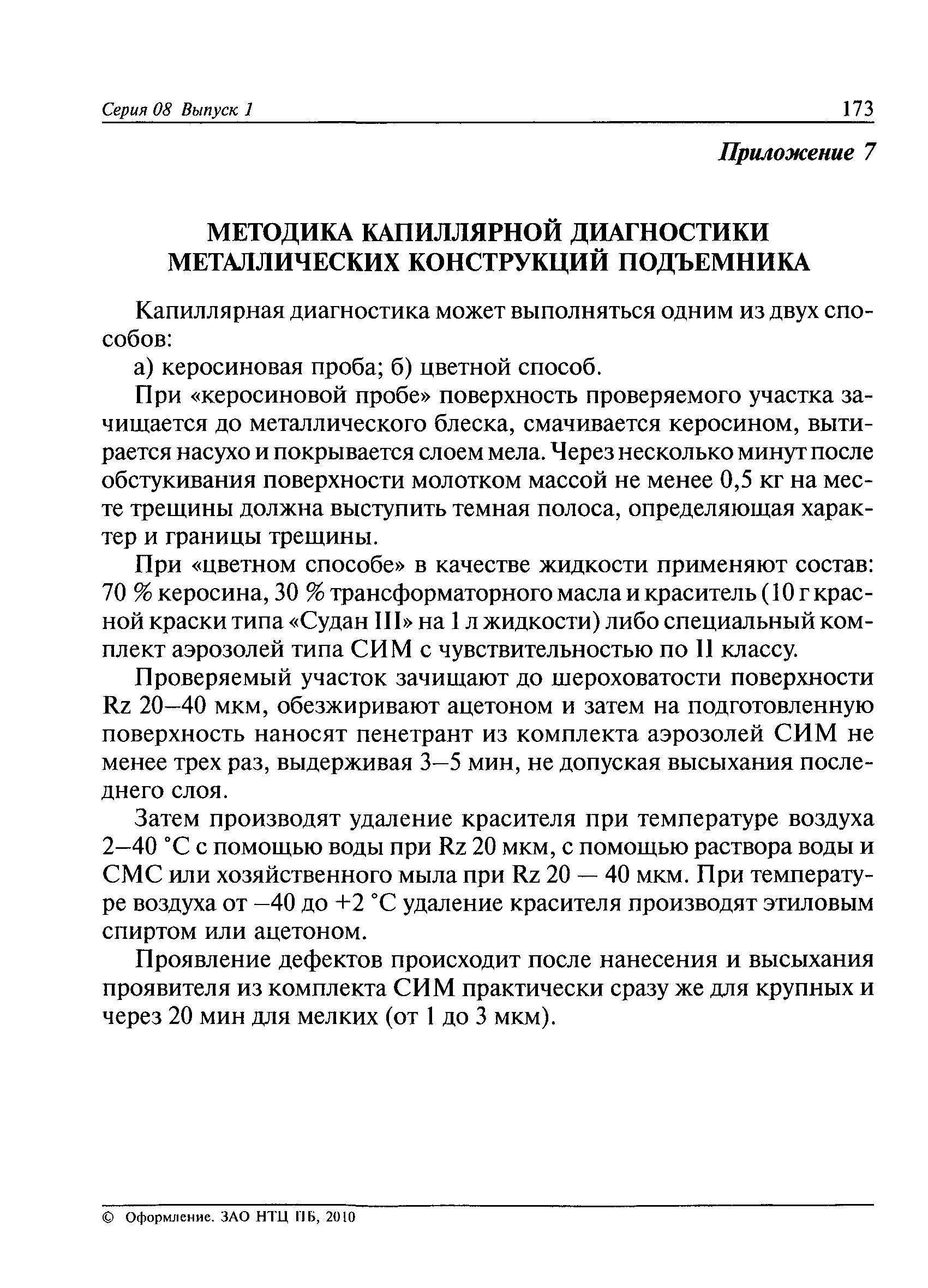 Серия 08 Выпуск 1 173

Приложение 7

МЕТОДИКА КАПИЛЛЯРНОЙ ДИАГНОСТИКИ МЕТАЛЛИЧЕСКИХ КОНСТРУКЦИЙ ПОДЪЕМНИКА

Капиллярная диагностика может выполняться одним из двух способов:

а) керосиновая проба; б) цветной способ.

При «керосиновой пробе» поверхность проверяемого участка зачищается до металлического блеска, смачивается керосином, вытирается насухо и покрывается слоем мела. Через несколько минут после обстукивания поверхности молотком массой не менее 0,5 кг на месте трещины должна выступить темная полоса, определяющая характер и границы трещины.

При «цветном способе» в качестве жидкости применяют состав: 70 % керосина, 30 % трансформаторного масла и краситель (10 г красной краски типа «Судан III» на 1 л жидкости) либо специальный комплект аэрозолей типа СИМ с чувствительностью по II классу.

Проверяемый участок зачищают до шероховатости поверхности Rz 20–40 мкм, обезжиривают ацетоном и затем на подготовленную поверхность наносят пенетрант из комплекта аэрозолей СИМ не менее трех раз, выдерживая 3–5 мин, не допуская высыхания последнего слоя.

Затем производят удаление красителя при температуре воздуха 2–40 °С с помощью воды при Rz 20 мкм, с помощью раствора воды и СМС или хозяйственного мыла при Rz 20 — 40 мкм. При температуре воздуха от –40 до +2 °С удаление красителя производят этиловым спиртом или ацетоном.

Проявление дефектов происходит после нанесения и высыхания проявителя из комплекта СИМ практически сразу же для крупных и через 20 мин для мелких (от 1 до 3 мкм).

© Оформление. ЗАО НТЦ ПБ, 2010